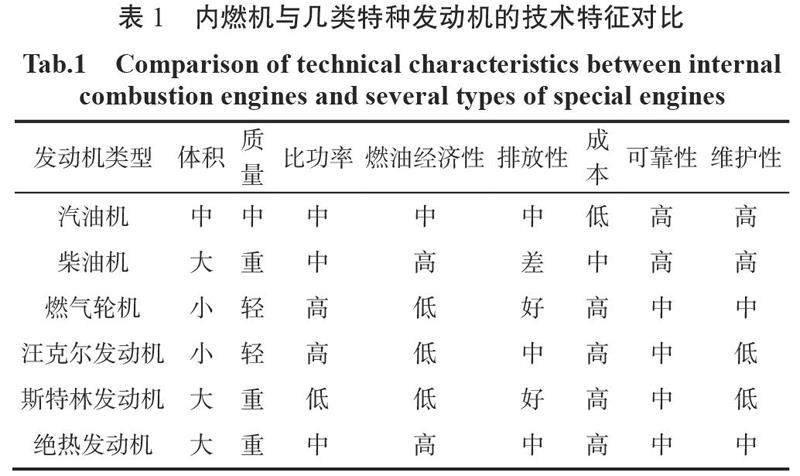 表 1　内燃机与几类特种发动机的技术特征对比

Tab.1　Comparison of technical characteristics between internal combustion engines and several types of special engines

| 发动机类型 | 体积 | 质量 | 比功率 | 燃油经济性 | 排放性 | 成本 | 可靠性 | 维护性 |
|---|---|---|---|---|---|---|---|---|
| 汽油机 | 中 | 中 | 中 | 中 | 中 | 低 | 高 | 高 |
| 柴油机 | 大 | 重 | 中 | 高 | 差 | 中 | 高 | 高 |
| 燃气轮机 | 小 | 轻 | 高 | 低 | 好 | 高 | 中 | 中 |
| 汪克尔发动机 | 小 | 轻 | 高 | 低 | 中 | 高 | 中 | 低 |
| 斯特林发动机 | 大 | 重 | 低 | 低 | 好 | 高 | 中 | 低 |
| 绝热发动机 | 大 | 重 | 中 | 高 | 中 | 高 | 中 | 中 |